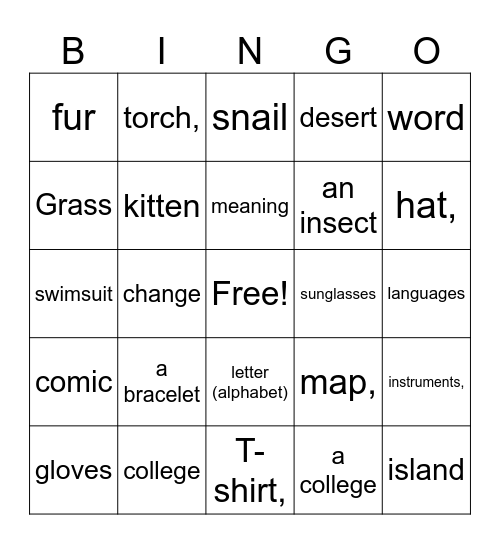 | B | I | N | G | O |
|---|---|---|---|---|
| fur | torch, | snail | desert | word |
| Grass | kitten | meaning | an insect | hat, |
| swimsuit | change | Free! | sunglasses | languages |
| comic | a bracelet | letter (alphabet) | map, | instruments, |
| gloves | college | T-shirt, | a college | island |